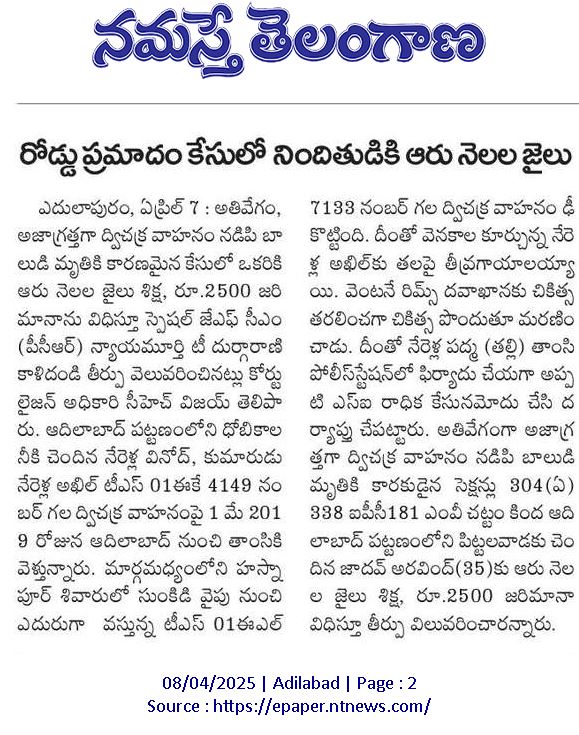 నమస్తే తెలంగాణ

రోడ్డు ప్రమాదం కేసులో నిందితుడికి ఆరు నెలల జైలు

ఎదులాపురం, ఏప్రిల్ 7 : అతివేగం, అజాగ్రత్తగా ద్విచక్ర వాహనం నడిపి బాలుడి మృతికి కారణమైన కేసులో ఒకరికి ఆరు నెలల జైలు శిక్ష, రూ.2500 జరిమానాను విధిస్తూ స్పెషల్ జేఎఫ్ సీఎం (పీసీఆర్) న్యాయమూర్తి టీ దుర్గారాణి కాళిదండి తీర్పు వెలువరించినట్లు కోర్టు లైజన్ అధికారి సీహెచ్ విజయ్ తెలిపారు. ఆదిలాబాద్ పట్టణంలోని ధోబికాలనీకి చెందిన నేరెళ్ల వినోద్, కుమారుడు నేరెళ్ల అఖిల్ టీఎస్ 01ఈకే 4149 నంబర్ గల ద్విచక్ర వాహనంపై 1 మే 2019 రోజున ఆదిలాబాద్ నుంచి తాంసికి వెళ్తున్నారు. మార్గమధ్యంలోని హస్నాపూర్ శివారులో సుంకిడి వైపు నుంచి ఎదురుగా వస్తున్న టీఎస్ 01ఈఎల్ 7133 నంబర్ గల ద్విచక్ర వాహనం ఢీ కొట్టింది. దీంతో వెనకాల కూర్చున్న నేరెళ్ల అఖిల్‌కు తలపై తీవ్రగాయాలయ్యాయి. వెంటనే రిమ్స్ దవాఖానకు చికిత్స తరలించగా చికిత్స పొందుతూ మరణించాడు. దీంతో నేరెళ్ల పద్మ (తల్లి) తాంసి పోలీస్‌స్టేషన్‌లో ఫిర్యాదు చేయగా అప్పటి ఎస్ఐ రాధిక కేసునమోదు చేసి దర్యాప్తు చేపట్టారు. అతివేగంగా అజాగ్రత్తగా ద్విచక్ర వాహనం నడిపి బాలుడి మృతికి కారకుడైన సెక్షన్లు 304(ఏ) 338 ఐపీసీ181 ఎంవీ చట్టం కింద ఆదిలాబాద్ పట్టణంలోని పిట్టలవాడకు చెందిన జాదవ్ అరవింద్(35)కు ఆరు నెలల జైలు శిక్ష, రూ.2500 జరిమానా విధిస్తూ తీర్పు విలువరించారన్నారు.

08/04/2025 | Adilabad | Page : 2
Source : https://epaper.ntnews.com/